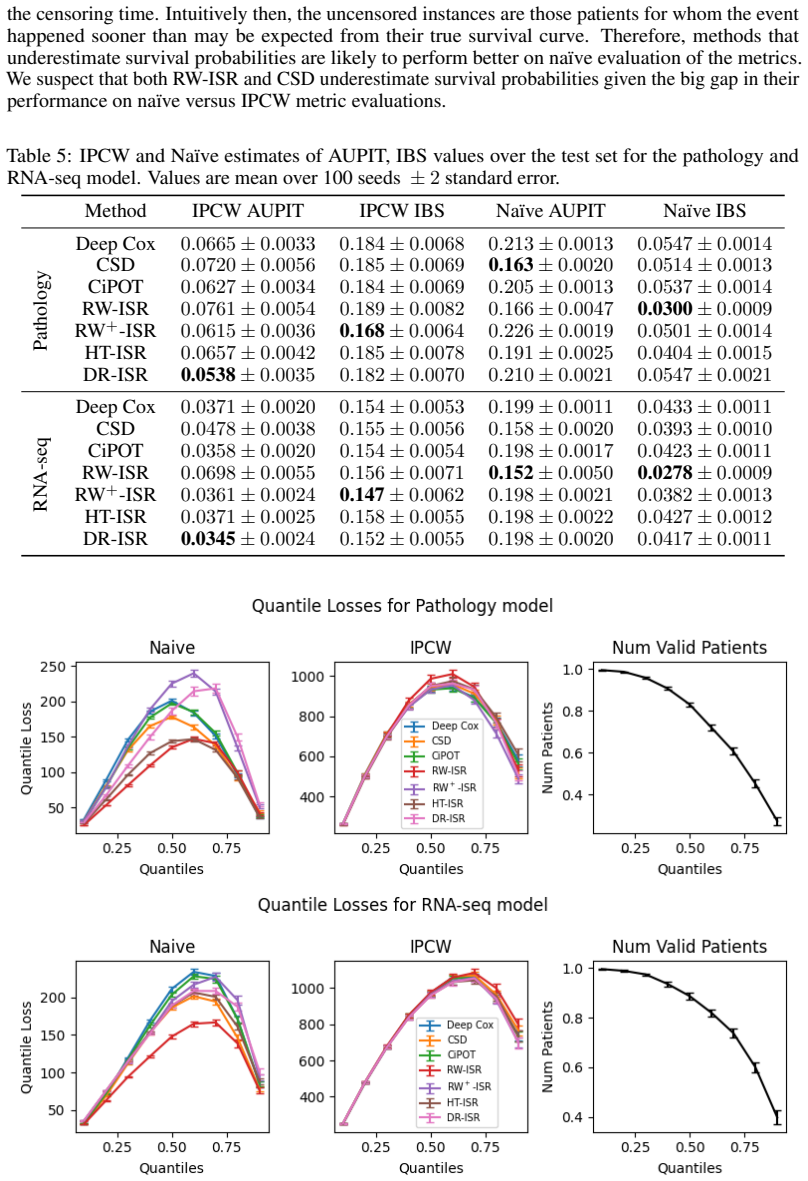 the censoring time. Intuitively then, the uncensored instances are those patients for whom the event happened sooner than may be expected from their true survival curve. Therefore, methods that underestimate survival probabilities are likely to perform better on naïve evaluation of the metrics. We suspect that both RW-ISR and CSD underestimate survival probabilities given the big gap in their performance on naïve versus IPCW metric evaluations.

Table 5: IPCW and Naïve estimates of AUPIT, IBS values over the test set for the pathology and RNA-seq model. Values are mean over 100 seeds $\pm$ 2 standard error.

| | Method | IPCW AUPIT | IPCW IBS | Naïve AUPIT | Naïve IBS |
|---|---|---|---|---|---|
| Pathology | Deep Cox | $0.0665 \pm 0.0033$ | $0.184 \pm 0.0068$ | $0.213 \pm 0.0013$ | $0.0547 \pm 0.0014$ |
| | CSD | $0.0720 \pm 0.0056$ | $0.185 \pm 0.0069$ | $\mathbf{0.163} \pm 0.0020$ | $0.0514 \pm 0.0013$ |
| | CiPOT | $0.0627 \pm 0.0034$ | $0.184 \pm 0.0069$ | $0.205 \pm 0.0013$ | $0.0537 \pm 0.0014$ |
| | RW-ISR | $0.0761 \pm 0.0054$ | $0.189 \pm 0.0082$ | $0.166 \pm 0.0047$ | $\mathbf{0.0300} \pm 0.0009$ |
| | RW$^+$-ISR | $0.0615 \pm 0.0036$ | $\mathbf{0.168} \pm 0.0064$ | $0.226 \pm 0.0019$ | $0.0501 \pm 0.0014$ |
| | HT-ISR | $0.0657 \pm 0.0042$ | $0.185 \pm 0.0078$ | $0.191 \pm 0.0025$ | $0.0404 \pm 0.0015$ |
| | DR-ISR | $\mathbf{0.0538} \pm 0.0035$ | $0.182 \pm 0.0070$ | $0.210 \pm 0.0021$ | $0.0547 \pm 0.0021$ |
| RNA-seq | Deep Cox | $0.0371 \pm 0.0020$ | $0.154 \pm 0.0053$ | $0.199 \pm 0.0011$ | $0.0433 \pm 0.0011$ |
| | CSD | $0.0478 \pm 0.0038$ | $0.155 \pm 0.0056$ | $0.158 \pm 0.0020$ | $0.0393 \pm 0.0010$ |
| | CiPOT | $0.0358 \pm 0.0020$ | $0.154 \pm 0.0054$ | $0.198 \pm 0.0017$ | $0.0423 \pm 0.0011$ |
| | RW-ISR | $0.0698 \pm 0.0055$ | $0.156 \pm 0.0071$ | $\mathbf{0.152} \pm 0.0050$ | $\mathbf{0.0278} \pm 0.0009$ |
| | RW$^+$-ISR | $0.0361 \pm 0.0024$ | $\mathbf{0.147} \pm 0.0062$ | $0.198 \pm 0.0021$ | $0.0382 \pm 0.0013$ |
| | HT-ISR | $0.0371 \pm 0.0025$ | $0.158 \pm 0.0055$ | $0.198 \pm 0.0022$ | $0.0427 \pm 0.0012$ |
| | DR-ISR | $\mathbf{0.0345} \pm 0.0024$ | $0.152 \pm 0.0055$ | $0.198 \pm 0.0020$ | $0.0417 \pm 0.0011$ |

Quantile Losses for Pathology model

Naive
Quantile Loss
250 200 150 100 50
0.25 0.50 0.75
Quantiles

IPCW
1000 800 600 400
Deep Cox
CSD
CiPOT
RW-ISR
RW$^+$-ISR
HT-ISR
DR-ISR
0.25 0.50 0.75
Quantiles

Num Valid Patients
Num Patients
1.0 0.8 0.6 0.4
0.25 0.50 0.75
Quantiles

Quantile Losses for RNA-seq model

Naive
Quantile Loss
200 150 100 50
0.25 0.50 0.75
Quantiles

IPCW
1000 800 600 400
Deep Cox
CSD
CiPOT
RW-ISR
RW$^+$-ISR
HT-ISR
DR-ISR
0.25 0.50 0.75
Quantiles

Num Valid Patients
Num Patients
1.0 0.8 0.6 0.4
0.25 0.50 0.75
Quantiles